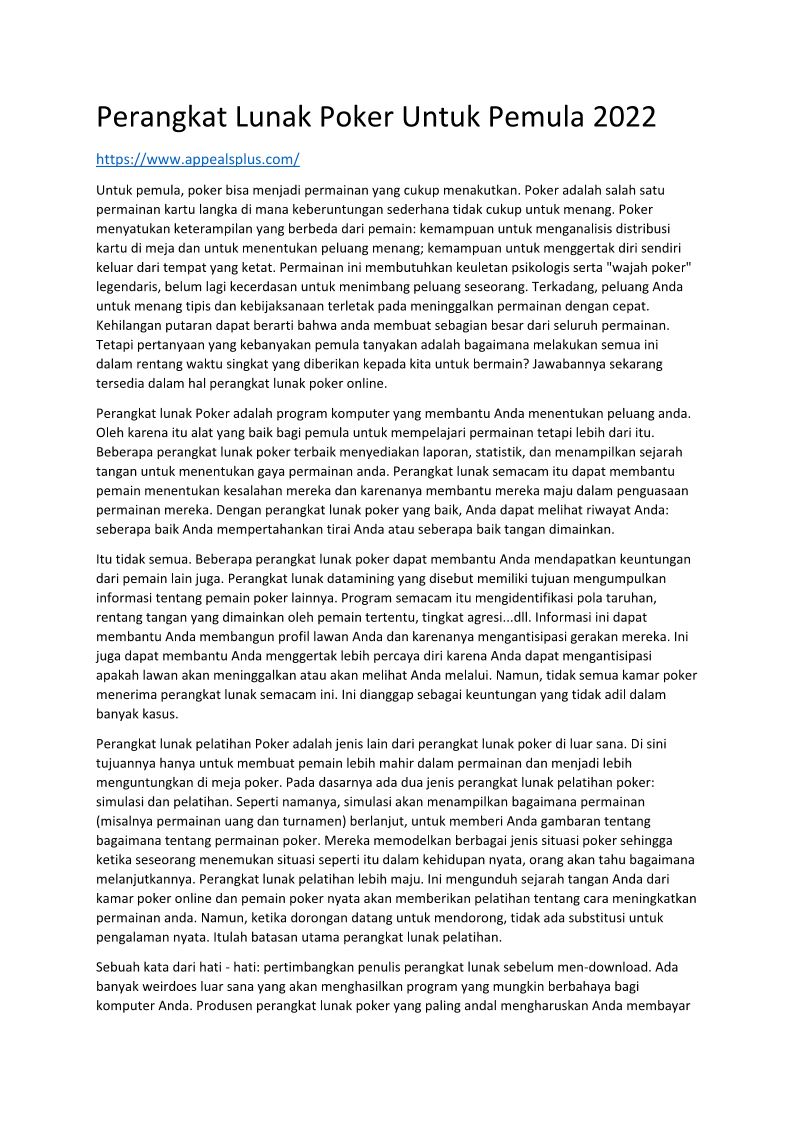 Perangkat Lunak Poker Untuk Pemula 2022

https://www.appealsplus.com/

Untuk pemula, poker bisa menjadi permainan yang cukup menakutkan. Poker adalah salah satu permainan kartu langka di mana keberuntungan sederhana tidak cukup untuk menang. Poker menyatukan keterampilan yang berbeda dari pemain: kemampuan untuk menganalisis distribusi kartu di meja dan untuk menentukan peluang menang; kemampuan untuk menggertak diri sendiri keluar dari tempat yang ketat. Permainan ini membutuhkan keuletan psikologis serta "wajah poker" legendaris, belum lagi kecerdasan untuk menimbang peluang seseorang. Terkadang, peluang Anda untuk menang tipis dan kebijaksanaan terletak pada meninggalkan permainan dengan cepat. Kehilangan putaran dapat berarti bahwa anda membuat sebagian besar dari seluruh permainan. Tetapi pertanyaan yang kebanyakan pemula tanyakan adalah bagaimana melakukan semua ini dalam rentang waktu singkat yang diberikan kepada kita untuk bermain? Jawabannya sekarang tersedia dalam hal perangkat lunak poker online.

Perangkat lunak Poker adalah program komputer yang membantu Anda menentukan peluang anda. Oleh karena itu alat yang baik bagi pemula untuk mempelajari permainan tetapi lebih dari itu. Beberapa perangkat lunak poker terbaik menyediakan laporan, statistik, dan menampilkan sejarah tangan untuk menentukan gaya permainan anda. Perangkat lunak semacam itu dapat membantu pemain menentukan kesalahan mereka dan karenanya membantu mereka maju dalam penguasaan permainan mereka. Dengan perangkat lunak poker yang baik, Anda dapat melihat riwayat Anda: seberapa baik Anda mempertahankan tirai Anda atau seberapa baik tangan dimainkan.

Itu tidak semua. Beberapa perangkat lunak poker dapat membantu Anda mendapatkan keuntungan dari pemain lain juga. Perangkat lunak datamining yang disebut memiliki tujuan mengumpulkan informasi tentang pemain poker lainnya. Program semacam itu mengidentifikasi pola taruhan, rentang tangan yang dimainkan oleh pemain tertentu, tingkat agresi...dll. Informasi ini dapat membantu Anda membangun profil lawan Anda dan karenanya mengantisipasi gerakan mereka. Ini juga dapat membantu Anda menggertak lebih percaya diri karena Anda dapat mengantisipasi apakah lawan akan meninggalkan atau akan melihat Anda melalui. Namun, tidak semua kamar poker menerima perangkat lunak semacam ini. Ini dianggap sebagai keuntungan yang tidak adil dalam banyak kasus.

Perangkat lunak pelatihan Poker adalah jenis lain dari perangkat lunak poker di luar sana. Di sini tujuannya hanya untuk membuat pemain lebih mahir dalam permainan dan menjadi lebih menguntungkan di meja poker. Pada dasarnya ada dua jenis perangkat lunak pelatihan poker: simulasi dan pelatihan. Seperti namanya, simulasi akan menampilkan bagaimana permainan (misalnya permainan uang dan turnamen) berlanjut, untuk memberi Anda gambaran tentang bagaimana tentang permainan poker. Mereka memodelkan berbagai jenis situasi poker sehingga ketika seseorang menemukan situasi seperti itu dalam kehidupan nyata, orang akan tahu bagaimana melanjutkannya. Perangkat lunak pelatihan lebih maju. Ini mengunduh sejarah tangan Anda dari kamar poker online dan pemain poker nyata akan memberikan pelatihan tentang cara meningkatkan permainan anda. Namun, ketika dorongan datang untuk mendorong, tidak ada substitusi untuk pengalaman nyata. Itulah batasan utama perangkat lunak pelatihan.

Sebuah kata dari hati - hati: pertimbangkan penulis perangkat lunak sebelum men-download. Ada banyak weirdoes luar sana yang akan menghasilkan program yang mungkin berbahaya bagi komputer Anda. Produsen perangkat lunak poker yang paling andal mengharuskan Anda membayar